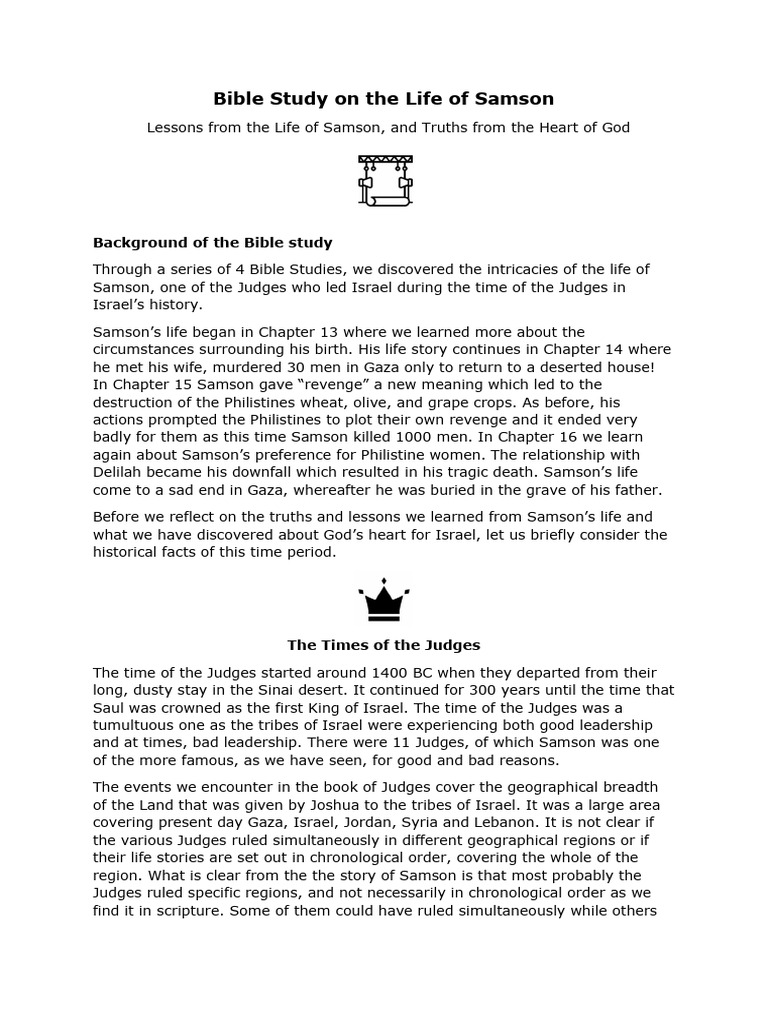 Bible Study on the Life of Samson

Lessons from the Life of Samson, and Truths from the Heart of God

Background of the Bible study

Through a series of 4 Bible Studies, we discovered the intricacies of the life of Samson, one of the Judges who led Israel during the time of the Judges in Israel's history.

Samson's life began in Chapter 13 where we learned more about the circumstances surrounding his birth. His life story continues in Chapter 14 where he met his wife, murdered 30 men in Gaza only to return to a deserted house! In Chapter 15 Samson gave "revenge" a new meaning which led to the destruction of the Philistines wheat, olive, and grape crops. As before, his actions prompted the Philistines to plot their own revenge and it ended very badly for them as this time Samson killed 1000 men. In Chapter 16 we learn again about Samson's preference for Philistine women. The relationship with Delilah became his downfall which resulted in his tragic death. Samson's life come to a sad end in Gaza, whereafter he was buried in the grave of his father.

Before we reflect on the truths and lessons we learned from Samson's life and what we have discovered about God's heart for Israel, let us briefly consider the historical facts of this time period.

The Times of the Judges

The time of the Judges started around 1400 BC when they departed from their long, dusty stay in the Sinai desert. It continued for 300 years until the time that Saul was crowned as the first King of Israel. The time of the Judges was a tumultuous one as the tribes of Israel were experiencing both good leadership and at times, bad leadership. There were 11 Judges, of which Samson was one of the more famous, as we have seen, for good and bad reasons.

The events we encounter in the book of Judges cover the geographical breadth of the Land that was given by Joshua to the tribes of Israel. It was a large area covering present day Gaza, Israel, Jordan, Syria and Lebanon. It is not clear if the various Judges ruled simultaneously in different geographical regions or if their life stories are set out in chronological order, covering the whole of the region. What is clear from the the story of Samson is that most probably the Judges ruled specific regions, and not necessarily in chronological order as we find it in scripture. Some of them could have ruled simultaneously while others